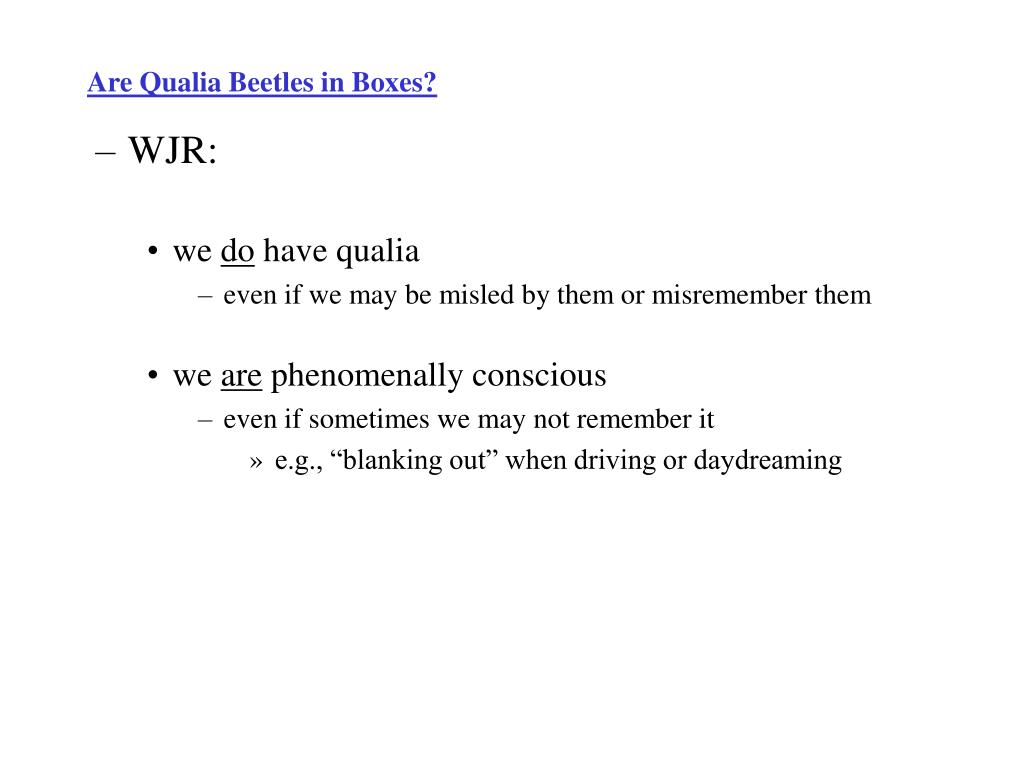 Are Qualia Beetles in Boxes?

– WJR:

• we do have qualia
– even if we may be misled by them or misremember them

• we are phenomenally conscious
– even if sometimes we may not remember it
» e.g., “blanking out” when driving or daydreaming